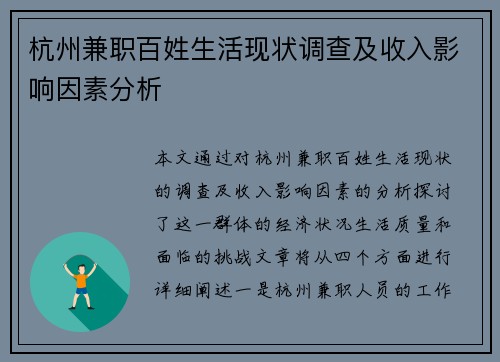 杭州兼职百姓生活现状调查及收入影响因素分析

本文通过对杭州兼职百姓生活现状的调查及收入影响因素的分析探讨了这一群体的经济状况生活质量和面临的挑战文章将从四个方面进行详细阐述一是杭州兼职人员的工作